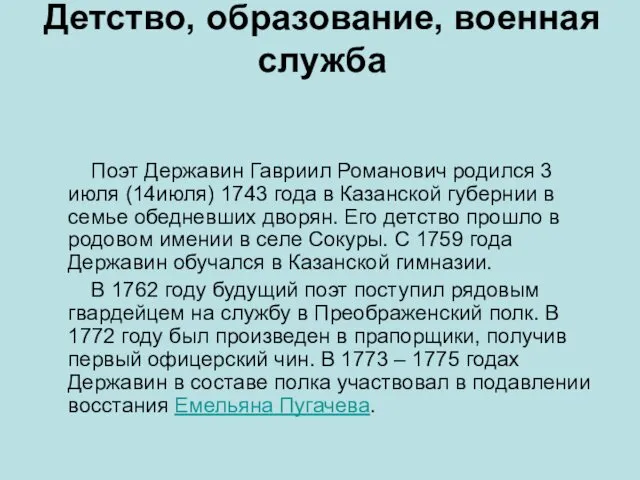 Детство, образование, военная служба

Поэт Державин Гавриил Романович родился 3 июля (14июля) 1743 года в Казанской губернии в семье обедневших дворян. Его детство прошло в родовом имении в селе Сокуры. С 1759 года Державин обучался в Казанской гимназии.

В 1762 году будущий поэт поступил рядовым гвардейцем на службу в Преображенский полк. В 1772 году был произведен в прапорщики, получив первый офицерский чин. В 1773 – 1775 годах Державин в составе полка участвовал в подавлении восстания Емельяна Пугачева.